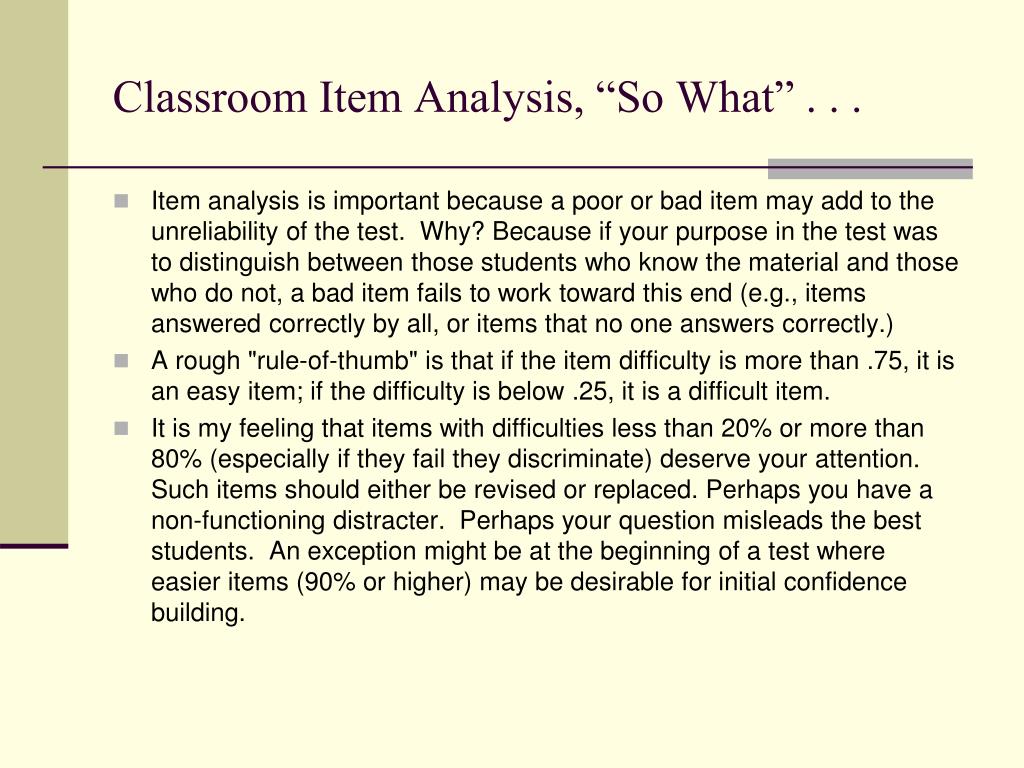 Classroom Item Analysis, “So What” . . .

Item analysis is important because a poor or bad item may add to the unreliability of the test. Why? Because if your purpose in the test was to distinguish between those students who know the material and those who do not, a bad item fails to work toward this end (e.g., items answered correctly by all, or items that no one answers correctly.)

A rough "rule-of-thumb" is that if the item difficulty is more than .75, it is an easy item; if the difficulty is below .25, it is a difficult item.

It is my feeling that items with difficulties less than 20% or more than 80% (especially if they fail they discriminate) deserve your attention. Such items should either be revised or replaced. Perhaps you have a non-functioning distracter. Perhaps your question misleads the best students. An exception might be at the beginning of a test where easier items (90% or higher) may be desirable for initial confidence building.